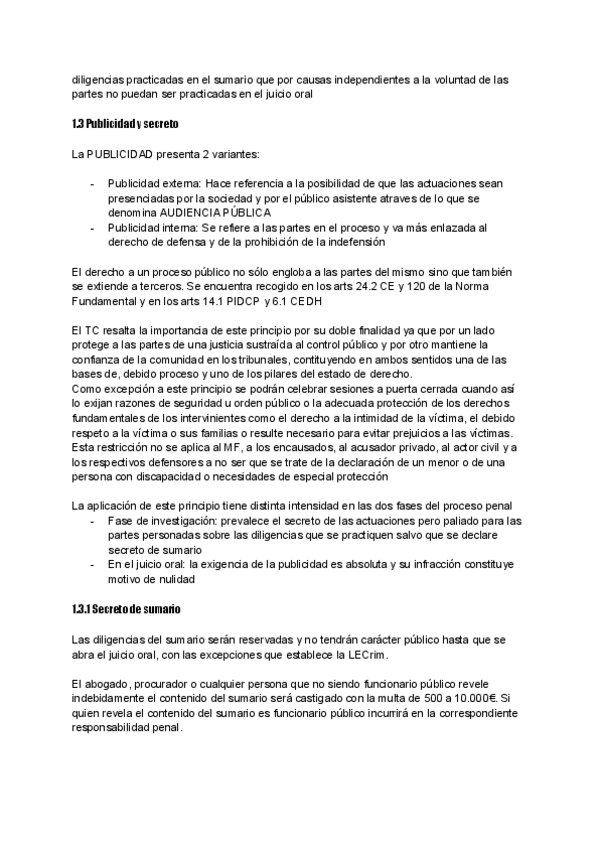 diligencias practicadas en el sumario que por causas independientes a la voluntad de las partes no puedan ser practicadas en el juicio oral

1.3 Publicidad y secreto

La PUBLICIDAD presenta 2 variantes:

- Publicidad externa: Hace referencia a la posibilidad de que las actuaciones sean presenciadas por la sociedad y por el público asistente atraves de lo que se denomina AUDIENCIA PÚBLICA
- Publicidad interna: Se refiere a las partes en el proceso y va más enlazada al derecho de defensa y de la prohibición de la indefensión

El derecho a un proceso público no sólo engloba a las partes del mismo sino que también se extiende a terceros. Se encuentra recogido en los arts 24.2 CE y 120 de la Norma Fundamental y en los arts 14.1 PIDCP y 6.1 CEDH

El TC resalta la importancia de este principio por su doble finalidad ya que por un lado protege a las partes de una justicia sustraída al control público y por otro mantiene la confianza de la comunidad en los tribunales, contituyendo en ambos sentidos una de las bases de, debido proceso y uno de los pilares del estado de derecho.
Como excepción a este principio se podrán celebrar sesiones a puerta cerrada cuando así lo exijan razones de seguridad u orden público o la adecuada protección de los derechos fundamentales de los intervinientes como el derecho a la intimidad de la víctima, el debido respeto a la víctima o sus familias o resulte necesario para evitar prejuicios a las víctimas.
Esta restricción no se aplica al MF, a los encausados, al acusador privado, al actor civil y a los respectivos defensores a no ser que se trate de la declaración de un menor o de una persona con discapacidad o necesidades de especial protección

La aplicación de este principio tiene distinta intensidad en las dos fases del proceso penal
- Fase de investigación: prevalece el secreto de las actuaciones pero paliado para las partes personadas sobre las diligencias que se practiquen salvo que se declare secreto de sumario
- En el juicio oral: la exigencia de la publicidad es absoluta y su infracción constituye motivo de nulidad

1.3.1 Secreto de sumario

Las diligencias del sumario serán reservadas y no tendrán carácter público hasta que se abra el juicio oral, con las excepciones que establece la LECrim.

El abogado, procurador o cualquier persona que no siendo funcionario público revele indebidamente el contenido del sumario será castigado con la multa de 500 a 10.000€. Si quien revela el contenido del sumario es funcionario público incurrirá en la correspondiente responsabilidad penal.